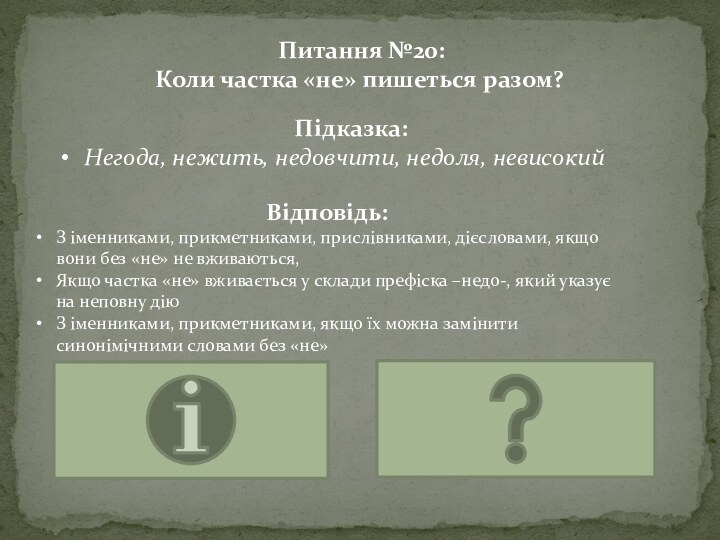 Питання №20:
Коли частка «не» пишеться разом?

Підказка:
• Негода, нежить, недовчити, недоля, невисокий

Відповідь:
• З іменниками, прикметниками, прислівниками, дієсловами, якщо вони без «не» не вживаються,
• Якщо частка «не» вживається у склади префіска –недо-, який указує на неповну дію
• З іменниками, прикметниками, якщо їх можна замінити синонімічними словами без «не»

i

?